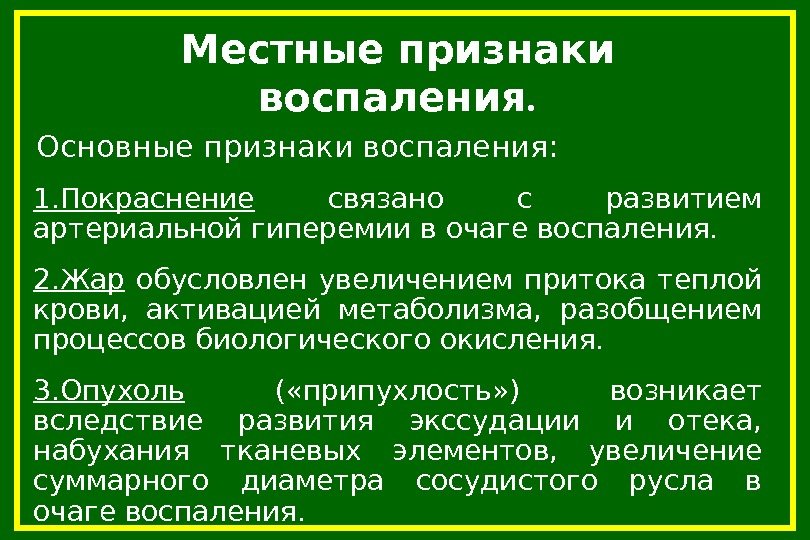 Местные признаки воспаления.

Основные признаки воспаления:

1.Покраснение связано с развитием артериальной гиперемии в очаге воспаления.

2.Жар обусловлен увеличением притока теплой крови, активацией метаболизма, разобщением процессов биологического окисления.

3.Опухоль («припухлость») возникает вследствие развития экссудации и отека, набухания тканевых элементов, увеличение суммарного диаметра сосудистого русла в очаге воспаления.